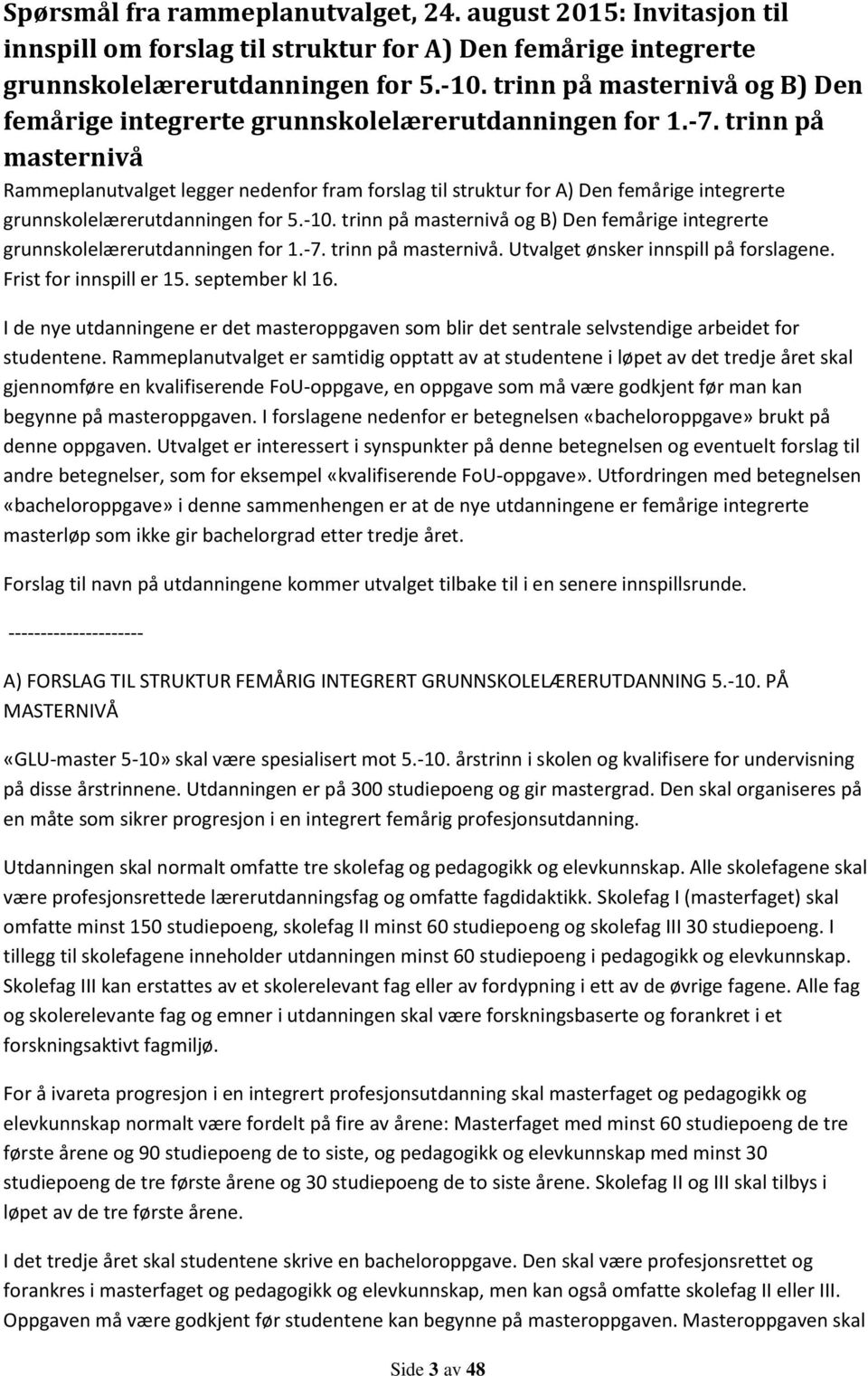 Spørsmål fra rammeplanutvalget, 24. august 2015: Invitasjon til innspill om forslag til struktur for A) Den femårige integrerte grunnskolelærerutdanningen for 5.-10. trinn på masternivå og B) Den femårige integrerte grunnskolelærerutdanningen for 1.-7. trinn på masternivå

Rammeplanutvalget legger nedenfor fram forslag til struktur for A) Den femårige integrerte grunnskolelærerutdanningen for 5.-10. trinn på masternivå og B) Den femårige integrerte grunnskolelærerutdanningen for 1.-7. trinn på masternivå. Utvalget ønsker innspill på forslagene. Frist for innspill er 15. september kl 16.

I de nye utdanningene er det masteroppgaven som blir det sentrale selvstendige arbeidet for studentene. Rammeplanutvalget er samtidig opptatt av at studentene i løpet av det tredje året skal gjennomføre en kvalifiserende FoU-oppgave, en oppgave som må være godkjent før man kan begynne på masteroppgaven. I forslagene nedenfor er betegnelsen «bacheloroppgave» brukt på denne oppgaven. Utvalget er interessert i synspunkter på denne betegnelsen og eventuelt forslag til andre betegnelser, som for eksempel «kvalifiserende FoU-oppgave». Utfordringen med betegnelsen «bacheloroppgave» i denne sammenhengen er at de nye utdanningene er femårige integrerte masterløp som ikke gir bachelorgrad etter tredje året.

Forslag til navn på utdanningene kommer utvalget tilbake til i en senere innspillsrunde.

---------------------

A) FORSLAG TIL STRUKTUR FEMÅRIG INTEGRERT GRUNNSKOLELÆRERUTDANNING 5.-10. PÅ MASTERNIVÅ

«GLU-master 5-10» skal være spesialisert mot 5.-10. årstrinn i skolen og kvalifisere for undervisning på disse årstrinnene. Utdanningen er på 300 studiepoeng og gir mastergrad. Den skal organiseres på en måte som sikrer progresjon i en integrert femårig profesjonsutdanning.

Utdanningen skal normalt omfatte tre skolefag og pedagogikk og elevkunnskap. Alle skolefagene skal være profesjonsrettede lærerutdanningsfag og omfatte fagdidaktikk. Skolefag I (masterfaget) skal omfatte minst 150 studiepoeng, skolefag II minst 60 studiepoeng og skolefag III 30 studiepoeng. I tillegg til skolefagene inneholder utdanningen minst 60 studiepoeng i pedagogikk og elevkunnskap. Skolefag III kan erstattes av et skolerelevant fag eller av fordypning i ett av de øvrige fagene. Alle fag og skolerelevante fag og emner i utdanningen skal være forskningsbaserte og forankret i et forskningsaktivt fagmiljø.

For å ivareta progresjon i en integrert profesjonsutdanning skal masterfaget og pedagogikk og elevkunnskap normalt være fordelt på fire av årene: Masterfaget med minst 60 studiepoeng de tre første årene og 90 studiepoeng de to siste, og pedagogikk og elevkunnskap med minst 30 studiepoeng de tre første årene og 30 studiepoeng de to siste årene. Skolefag II og III skal tilbys i løpet av de tre første årene.

I det tredje året skal studentene skrive en bacheloroppgave. Den skal være profesjonsrettet og forankres i masterfaget og pedagogikk og elevkunnskap, men kan også omfatte skolefag II eller III. Oppgaven må være godkjent før studentene kan begynne på masteroppgaven. Masteroppgaven skal

Side 3 av 48